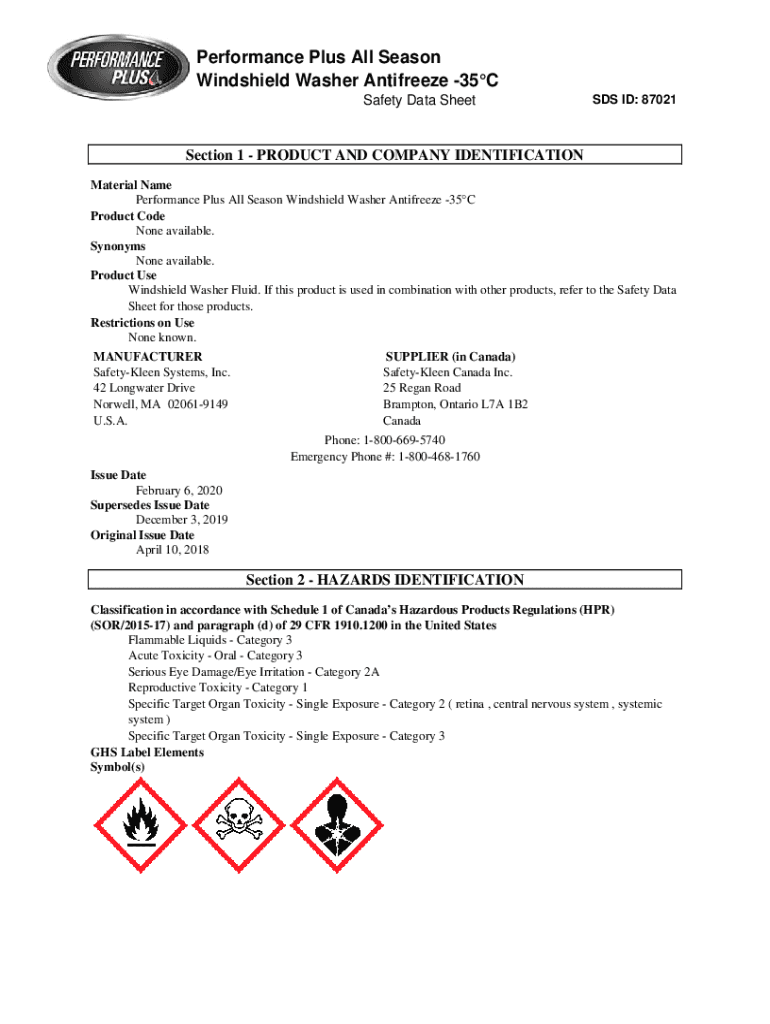 PERFORMANCE PLUS

Performance Plus All Season Windshield Washer Antifreeze -35°C

Safety Data Sheet

SDS ID: 87021

Section 1 - PRODUCT AND COMPANY IDENTIFICATION

Material Name
Performance Plus All Season Windshield Washer Antifreeze -35°C
Product Code
None available.
Synonyms
None available.
Product Use
Windshield Washer Fluid. If this product is used in combination with other products, refer to the Safety Data Sheet for those products.
Restrictions on Use
None known.

MANUFACTURER
Safety-Kleen Systems, Inc.
42 Longwater Drive
Norwell, MA 02061-9149
U.S.A.

SUPPLIER (in Canada)
Safety-Kleen Canada Inc.
25 Regan Road
Brampton, Ontario L7A 1B2
Canada

Phone: 1-800-669-5740
Emergency Phone #: 1-800-468-1760

Issue Date
February 6, 2020
Supersedes Issue Date
December 3, 2019
Original Issue Date
April 10, 2018

Section 2 - HAZARDS IDENTIFICATION

Classification in accordance with Schedule 1 of Canada's Hazardous Products Regulations (HPR) (SOR/2015-17) and paragraph (d) of 29 CFR 1910.1200 in the United States
Flammable Liquids - Category 3
Acute Toxicity - Oral - Category 3
Serious Eye Damage/Eye Irritation - Category 2A
Reproductive Toxicity - Category 1
Specific Target Organ Toxicity - Single Exposure - Category 2 ( retina , central nervous system , systemic system )
Specific Target Organ Toxicity - Single Exposure - Category 3
GHS Label Elements
Symbol(s)